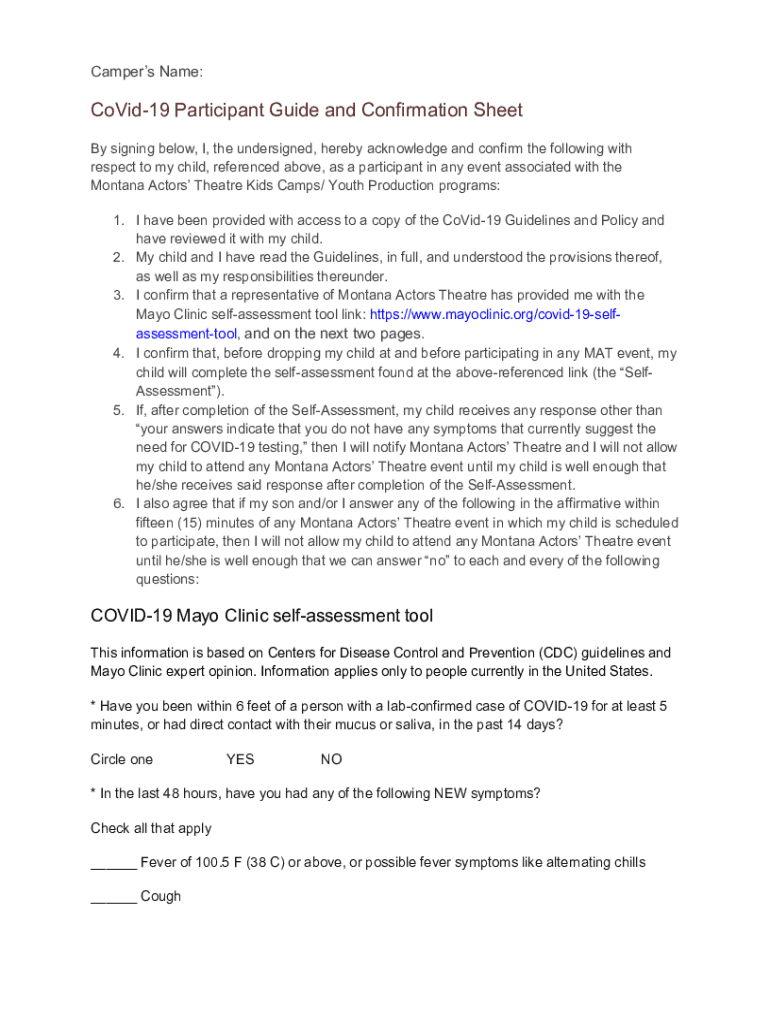 Camper's Name:

CoVid-19 Participant Guide and Confirmation Sheet

By signing below, I, the undersigned, hereby acknowledge and confirm the following with respect to my child, referenced above, as a participant in any event associated with the Montana Actors' Theatre Kids Camps/ Youth Production programs:

1. I have been provided with access to a copy of the CoVid-19 Guidelines and Policy and have reviewed it with my child.
2. My child and I have read the Guidelines, in full, and understood the provisions thereof, as well as my responsibilities thereunder.
3. I confirm that a representative of Montana Actors Theatre has provided me with the Mayo Clinic self-assessment tool link: https://www.mayoclinic.org/covid-19-self-assessment-tool, and on the next two pages.
4. I confirm that, before dropping my child at and before participating in any MAT event, my child will complete the self-assessment found at the above-referenced link (the "Self-Assessment").
5. If, after completion of the Self-Assessment, my child receives any response other than "your answers indicate that you do not have any symptoms that currently suggest the need for COVID-19 testing," then I will notify Montana Actors' Theatre and I will not allow my child to attend any Montana Actors' Theatre event until my child is well enough that he/she receives said response after completion of the Self-Assessment.
6. I also agree that if my son and/or I answer any of the following in the affirmative within fifteen (15) minutes of any Montana Actors' Theatre event in which my child is scheduled to participate, then I will not allow my child to attend any Montana Actors' Theatre event until he/she is well enough that we can answer "no" to each and every of the following questions:

COVID-19 Mayo Clinic self-assessment tool

This information is based on Centers for Disease Control and Prevention (CDC) guidelines and Mayo Clinic expert opinion. Information applies only to people currently in the United States.

* Have you been within 6 feet of a person with a lab-confirmed case of COVID-19 for at least 5 minutes, or had direct contact with their mucus or saliva, in the past 14 days?

Circle one YES NO

* In the last 48 hours, have you had any of the following NEW symptoms?

Check all that apply

______ Fever of 100.5 F (38 C) or above, or possible fever symptoms like alternating chills

______ Cough